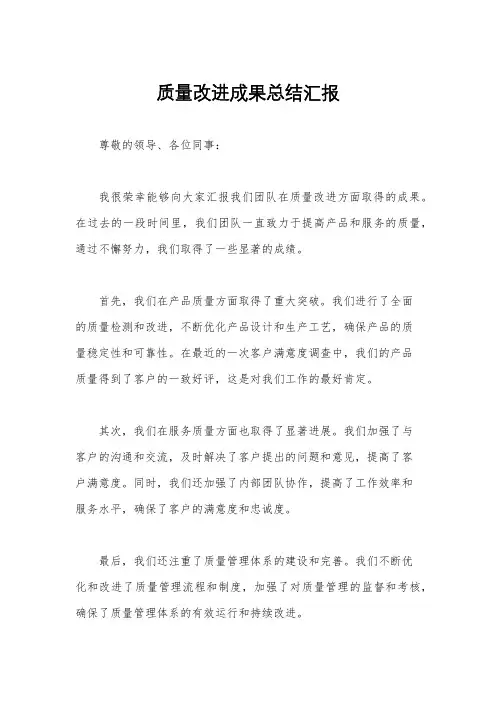 质量改进成果总结汇报

尊敬的领导、各位同事：

我很荣幸能够向大家汇报我们团队在质量改进方面取得的成果。在过去的一段时间里，我们团队一直致力于提高产品和服务的质量，通过不懈努力，我们取得了一些显著的成绩。

首先，我们在产品质量方面取得了重大突破。我们进行了全面的质量检测和改进，不断优化产品设计和生产工艺，确保产品的质量稳定性和可靠性。在最近的一次客户满意度调查中，我们的产品质量得到了客户的一致好评，这是对我们工作的最好肯定。

其次，我们在服务质量方面也取得了显著进展。我们加强了与客户的沟通和交流，及时解决了客户提出的问题和意见，提高了客户满意度。同时，我们还加强了内部团队协作，提高了工作效率和服务水平，确保了客户的满意度和忠诚度。

最后，我们还注重了质量管理体系的建设和完善。我们不断优化和改进了质量管理流程和制度，加强了对质量管理的监督和考核，确保了质量管理体系的有效运行和持续改进。